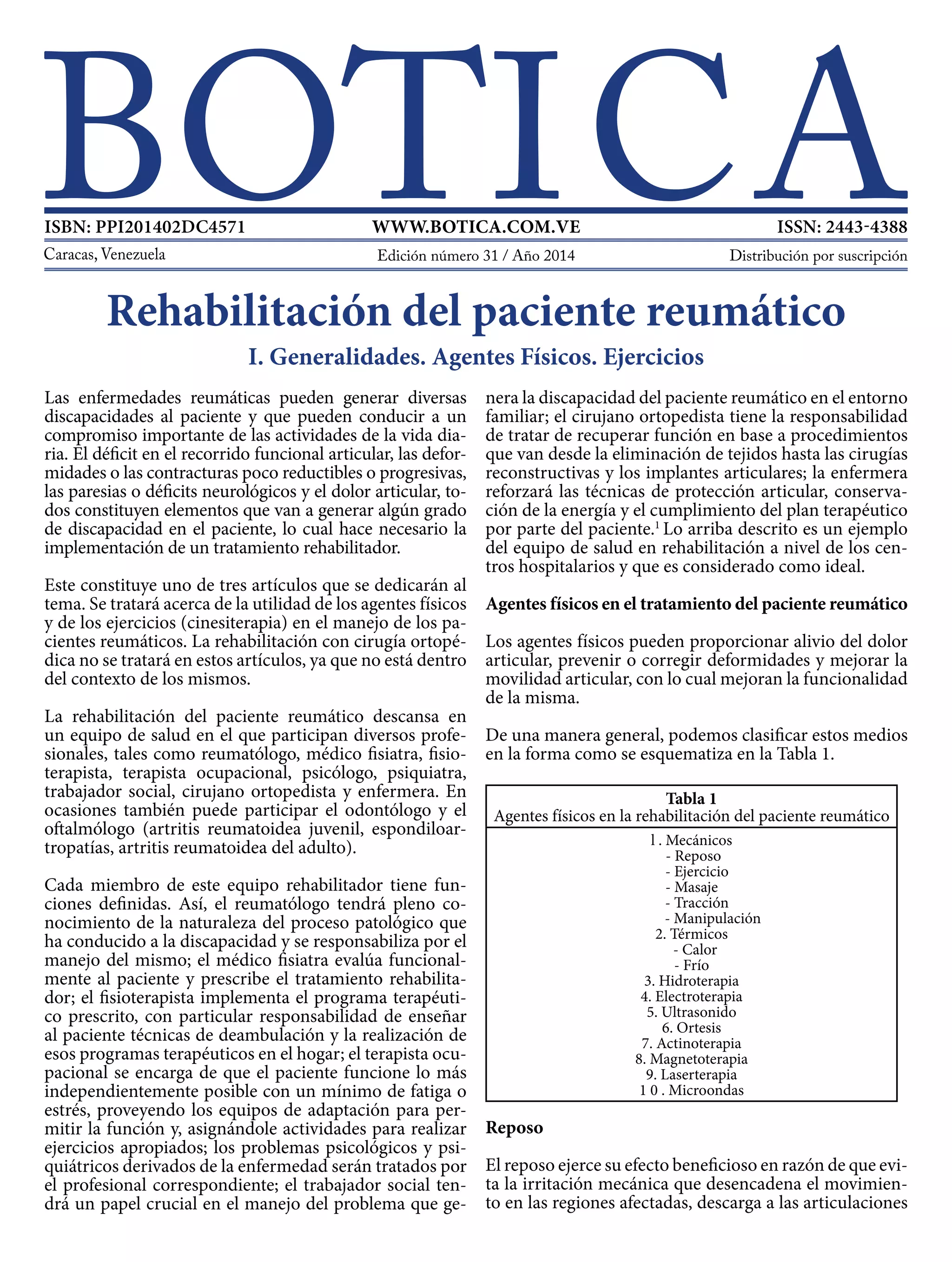 BOTICA

ISBN: PPI201402DC4571 WWW.BOTICA.COM.VE ISSN: 2443-4388

Caracas, Venezuela Edición número 31 / Año 2014 Distribución por suscripción

Rehabilitación del paciente reumático

I. Generalidades. Agentes Físicos. Ejercicios

Las enfermedades reumáticas pueden generar diversas discapacidades al paciente y que pueden conducir a un compromiso importante de las actividades de la vida diaria. El déficit en el recorrido funcional articular, las deformidades o las contracturas poco reductibles o progresivas, las paresias o déficits neurológicos y el dolor articular, todos constituyen elementos que van a generar algún grado de discapacidad en el paciente, lo cual hace necesario la implementación de un tratamiento rehabilitador.

Este constituye uno de tres artículos que se dedicarán al tema. Se tratará acerca de la utilidad de los agentes físicos y de los ejercicios (cinesiterapia) en el manejo de los pacientes reumáticos. La rehabilitación con cirugía ortopédica no se tratará en estos artículos, ya que no está dentro del contexto de los mismos.

La rehabilitación del paciente reumático descansa en un equipo de salud en el que participan diversos profesionales, tales como reumatólogo, médico fisiatra, fisioterapista, terapista ocupacional, psicólogo, psiquiatra, trabajador social, cirujano ortopedista y enfermera. En ocasiones también puede participar el odontólogo y el oftalmólogo (artritis reumatoidea juvenil, espondiloartropatías, artritis reumatoidea del adulto).

Cada miembro de este equipo rehabilitador tiene funciones definidas. Así, el reumatólogo tendrá pleno conocimiento de la naturaleza del proceso patológico que ha conducido a la discapacidad y se responsabiliza por el manejo del mismo; el médico fisiatra evalúa funcionalmente al paciente y prescribe el tratamiento rehabilitador; el fisioterapista implementa el programa terapéutico prescrito, con particular responsabilidad de enseñar al paciente técnicas de deambulación y la realización de esos programas terapéuticos en el hogar; el terapista ocupacional se encarga de que el paciente funcione lo más independientemente posible con un mínimo de fatiga o estrés, proveyendo los equipos de adaptación para permitir la función y, asignándole actividades para realizar ejercicios apropiados; los problemas psicológicos y psiquiátricos derivados de la enfermedad serán tratados por el profesional correspondiente; el trabajador social tendrá un papel crucial en el manejo del problema que genera la discapacidad del paciente reumático en el entorno familiar; el cirujano ortopedista tiene la responsabilidad de tratar de recuperar función en base a procedimientos que van desde la eliminación de tejidos hasta las cirugías reconstructivas y los implantes articulares; la enfermera reforzará las técnicas de protección articular, conservación de la energía y el cumplimiento del plan terapéutico por parte del paciente.$^1$ Lo arriba descrito es un ejemplo del equipo de salud en rehabilitación a nivel de los centros hospitalarios y que es considerado como ideal.

Agentes físicos en el tratamiento del paciente reumático

Los agentes físicos pueden proporcionar alivio del dolor articular, prevenir o corregir deformidades y mejorar la movilidad articular, con lo cual mejoran la funcionalidad de la misma.

De una manera general, podemos clasificar estos medios en la forma como se esquematiza en la Tabla 1.

Tabla 1
Agentes físicos en la rehabilitación del paciente reumático

1 . Mecánicos
- Reposo
- Ejercicio
- Masaje
- Tracción
- Manipulación
2. Térmicos
- Calor
- Frío
3. Hidroterapia
4. Electroterapia
5. Ultrasonido
6. Ortesis
7. Actinoterapia
8. Magnetoterapia
9. Laserterapia
1 0 . Microondas

Reposo

El reposo ejerce su efecto beneficioso en razón de que evita la irritación mecánica que desencadena el movimiento en las regiones afectadas, descarga a las articulaciones